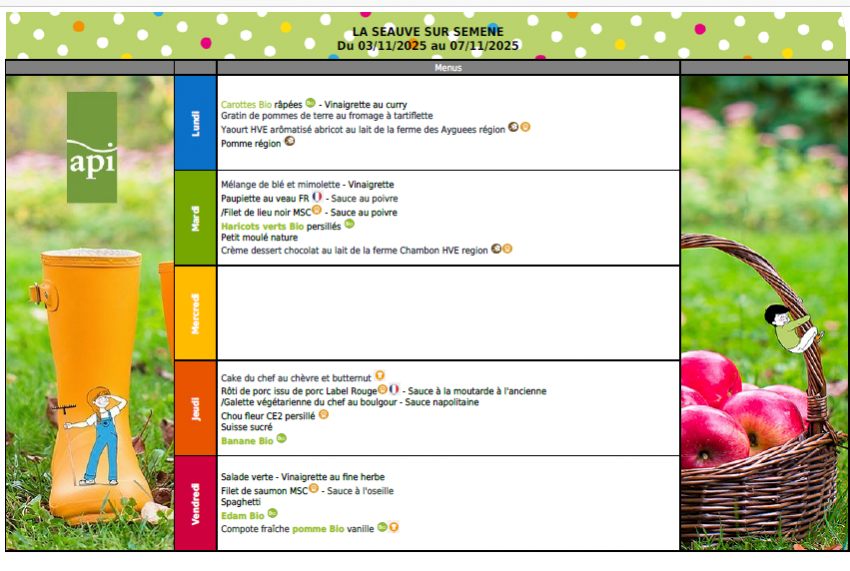 LA SEAUVE SUR SEMENE
Du 03/11/2025 au 07/11/2025

Menus

api

Lundi

Carottes Bio râpées - Vinaigrette au curry
Gratin de pommes de terre au fromage à tartiflette
Yaourt HVE arômatisé abricot au lait de la ferme des Ayguees région
Pomme région

Mardi

Mélange de blé et mimolette - Vinaigrette
Paupiette au veau FR - Sauce au poivre
/Filet de lieu noir MSC - Sauce au poivre
Haricots verts Bio persillés
Petit moulé nature
Crème dessert chocolat au lait de la ferme Chambon HVE region

Mercredi

Jeudi

Cake du chef au chèvre et butternut
Rôti de porc issu de porc Label Rouge - Sauce à la moutarde à l'ancienne
/Galette végétarienne du chef au boulgour - Sauce napolitaine
Chou fleur CE2 persillé
Suisse sucré
Banane Bio

Vendredi

Salade verte - Vinaigrette au fine herbe
Filet de saumon MSC - Sauce à l'oseille
Spaghetti
Edam Bio
Compote fraîche pomme Bio vanille